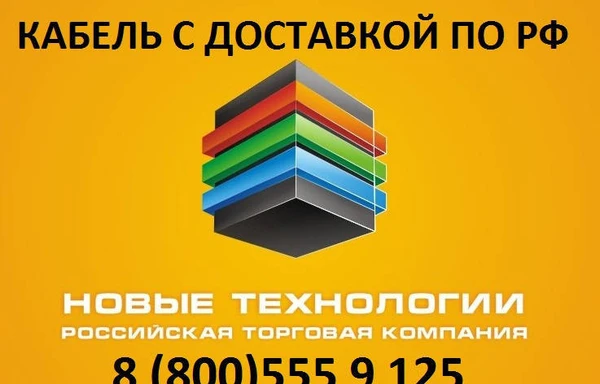 КАБЕЛЬ С ДОСТАВКОЙ ПО РФ

НОВЫЕ ТЕХНОЛОГИИ
РОССИЙСКАЯ ТОРГОВАЯ КОМПАНИЯ

8 (800)555 9 125